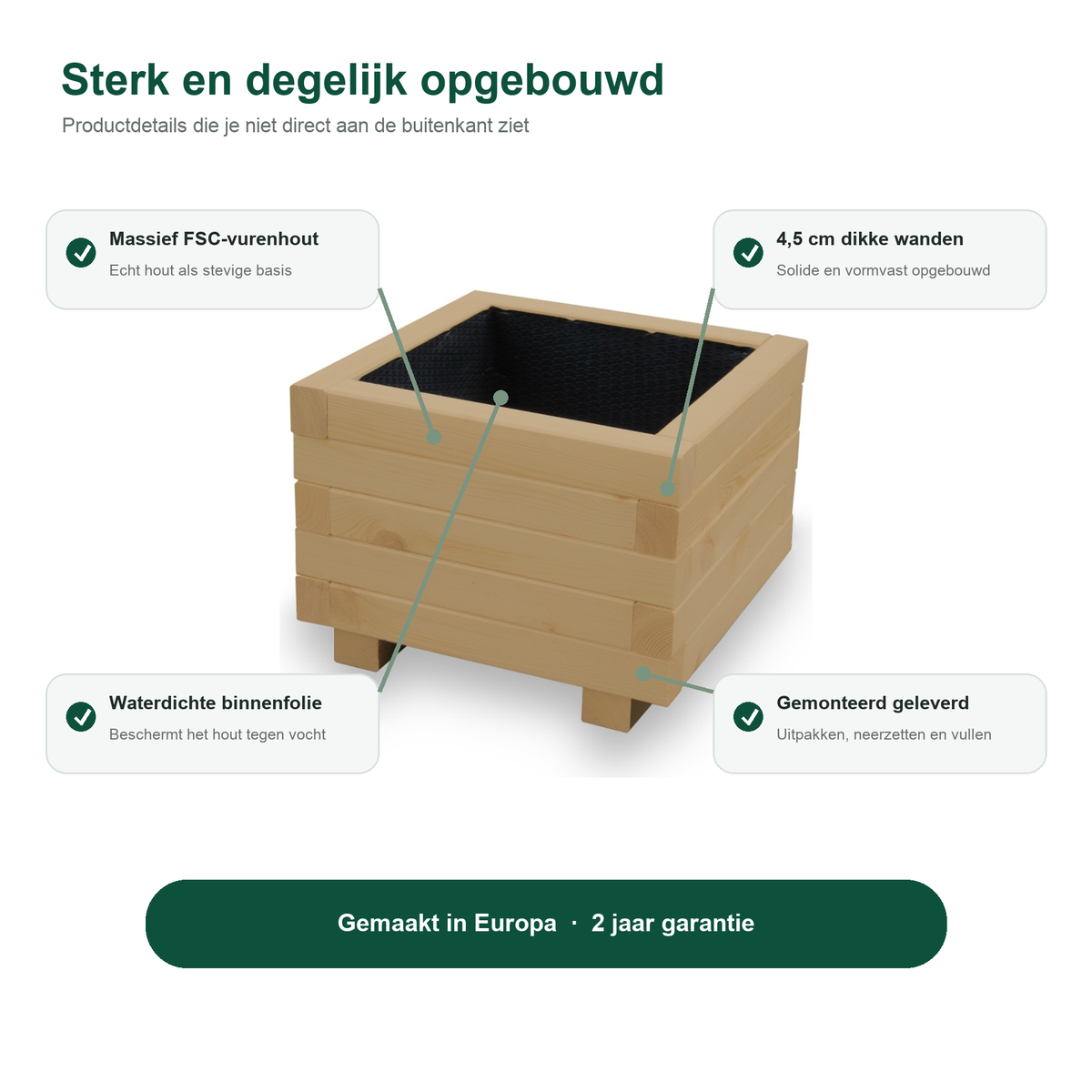 Sterk en degelijk opgebouwd

Productdetails die je niet direct aan de buitenkant ziet

Massief FSC-vurenhout

Echt hout als stevige basis

4,5 cm dikke wanden

Solide en vormvast opgebouwd

Waterdichte binnenfolie

Beschermt het hout tegen vocht

Gemonteerd geleverd

Uitpakken, neerzetten en vullen

Gemaakt in Europa · 2 jaar garantie